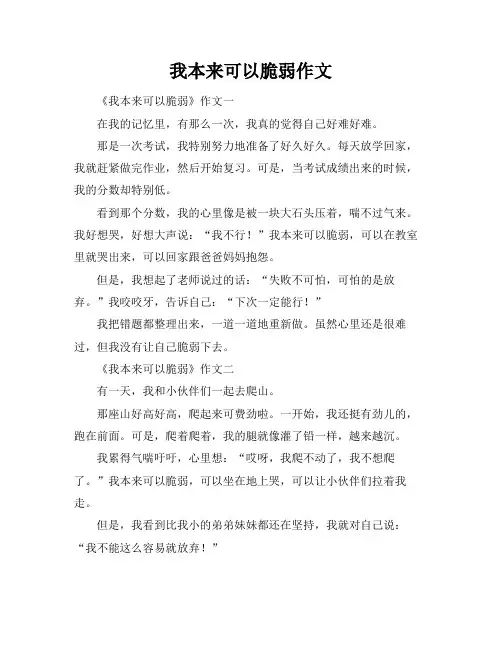 我本来可以脆弱作文

《我本来可以脆弱》作文一

在我的记忆里，有那么一次，我真的觉得自己好难好难。

那是一次考试，我特别努力地准备了好久好久。每天放学回家，我就赶紧做完作业，然后开始复习。可是，当考试成绩出来的时候，我的分数却特别低。

看到那个分数，我的心里像是被一块大石头压着，喘不过气来。我好想哭，好想大声说：“我不行！”我本来可以脆弱，可以在教室里就哭出来，可以回家跟爸爸妈妈抱怨。

但是，我想起了老师说过的话：“失败不可怕，可怕的是放弃。”我咬咬牙，告诉自己：“下次一定能行！”

我把错题都整理出来，一道一道地重新做。虽然心里还是很难过，但我没有让自己脆弱下去。

《我本来可以脆弱》作文二

有一天，我和小伙伴们一起去爬山。

那座山好高好高，爬起来可费劲啦。一开始，我还挺有劲儿的，跑在前面。可是，爬着爬着，我的腿就像灌了铅一样，越来越沉。

我累得气喘吁吁，心里想：“哎呀，我爬不动了，我不想爬了。”我本来可以脆弱，可以坐在地上哭，可以让小伙伴们拉着我走。

但是，我看到比我小的弟弟妹妹都还在坚持，我就对自己说：“我不能这么容易就放弃！”